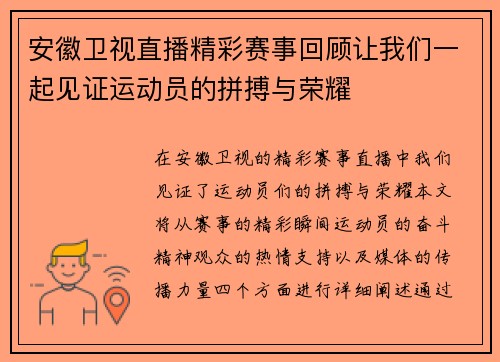 安徽卫视直播精彩赛事回顾让我们一起见证运动员的拼搏与荣耀

在安徽卫视的精彩赛事直播中我们见证了运动员们的拼搏与荣耀本文将从赛事的精彩瞬间运动员的奋斗精神观众的热情支持以及媒体的传播力量四个方面进行详细阐述通过